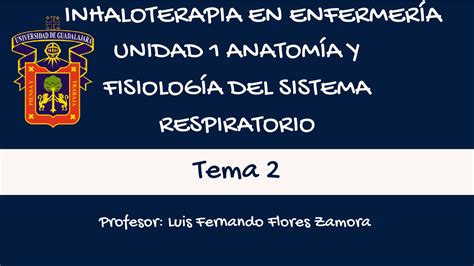 UNIVERSIDAD DE GUADALAJARA
PIENSA Y TRABAJA

INHALOTERAPIA EN ENFERMERÍA
UNIDAD 1 ANATOMÍA Y FISIOLOGÍA DEL SISTEMA RESPIRATORIO

Tema 2

Profesor: Luis Fernando Flores Zamora